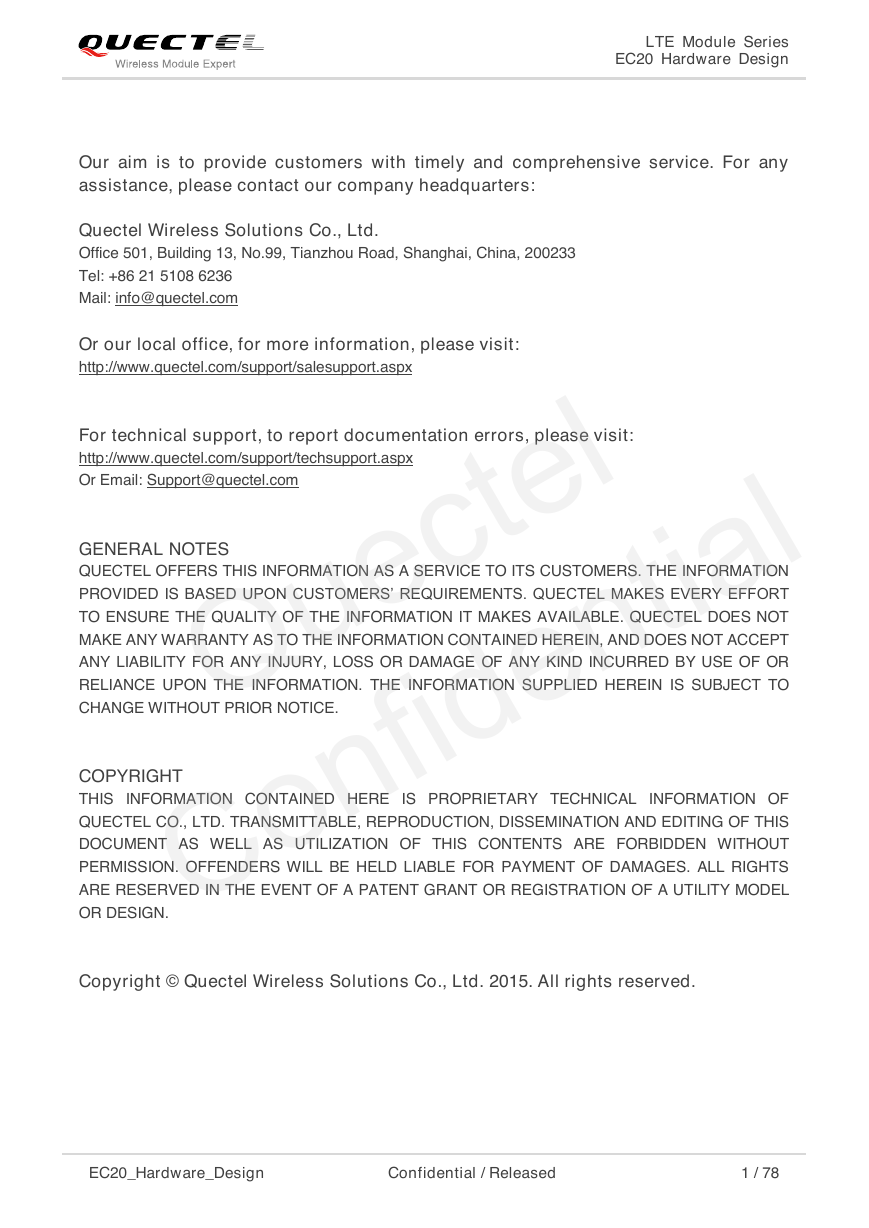 QUECTEL
Wireless Module Expert

LTE Module Series
EC20 Hardware Design

Our aim is to provide customers with timely and comprehensive service. For any assistance, please contact our company headquarters:

Quectel Wireless Solutions Co., Ltd.
Office 501, Building 13, No.99, Tianzhou Road, Shanghai, China, 200233
Tel: +86 21 5108 6236
Mail: info@quectel.com

Or our local office, for more information, please visit:
http://www.quectel.com/support/salesupport.aspx

For technical support, to report documentation errors, please visit:
http://www.quectel.com/support/techsupport.aspx
Or Email: Support@quectel.com

GENERAL NOTES
QUECTEL OFFERS THIS INFORMATION AS A SERVICE TO ITS CUSTOMERS. THE INFORMATION PROVIDED IS BASED UPON CUSTOMERS' REQUIREMENTS. QUECTEL MAKES EVERY EFFORT TO ENSURE THE QUALITY OF THE INFORMATION IT MAKES AVAILABLE. QUECTEL DOES NOT MAKE ANY WARRANTY AS TO THE INFORMATION CONTAINED HEREIN, AND DOES NOT ACCEPT ANY LIABILITY FOR ANY INJURY, LOSS OR DAMAGE OF ANY KIND INCURRED BY USE OF OR RELIANCE UPON THE INFORMATION. THE INFORMATION SUPPLIED HEREIN IS SUBJECT TO CHANGE WITHOUT PRIOR NOTICE.

COPYRIGHT
THIS INFORMATION CONTAINED HERE IS PROPRIETARY TECHNICAL INFORMATION OF QUECTEL CO., LTD. TRANSMITTABLE, REPRODUCTION, DISSEMINATION AND EDITING OF THIS DOCUMENT AS WELL AS UTILIZATION OF THIS CONTENTS ARE FORBIDDEN WITHOUT PERMISSION. OFFENDERS WILL BE HELD LIABLE FOR PAYMENT OF DAMAGES. ALL RIGHTS ARE RESERVED IN THE EVENT OF A PATENT GRANT OR REGISTRATION OF A UTILITY MODEL OR DESIGN.

Copyright © Quectel Wireless Solutions Co., Ltd. 2015. All rights reserved.

Quectel Confidential

EC20_Hardware_Design Confidential / Released 1 / 78